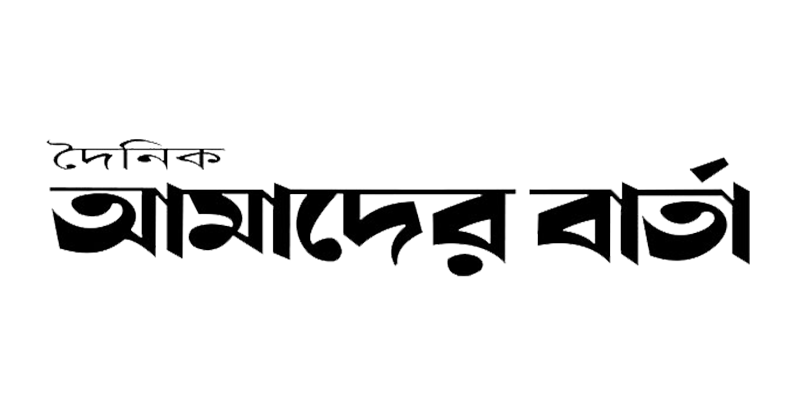 দৈনিক
আমাদের বার্তা